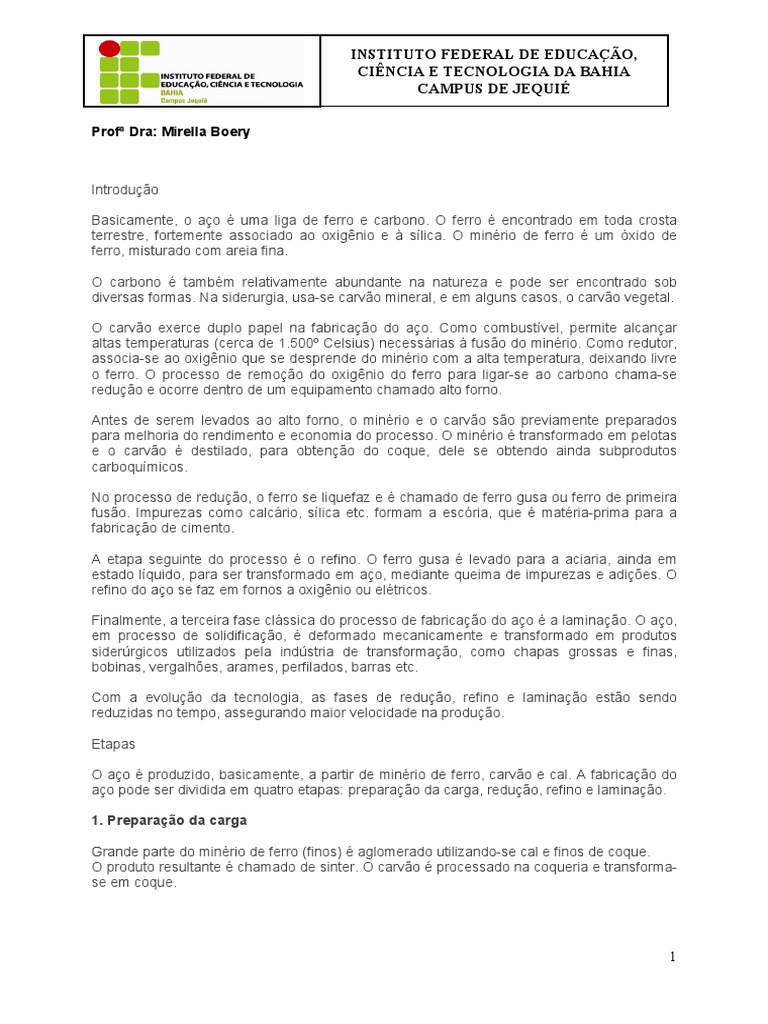 INSTITUTO FEDERAL DE EDUCAÇÃO, CIÊNCIA E TECNOLOGIA
BAHIA
Campus Jequié

INSTITUTO FEDERAL DE EDUCAÇÃO, CIÊNCIA E TECNOLOGIA DA BAHIA
CAMPUS DE JEQUIÉ

Profª Dra: Mirella Boery

Introdução

Basicamente, o aço é uma liga de ferro e carbono. O ferro é encontrado em toda crosta terrestre, fortemente associado ao oxigênio e à sílica. O minério de ferro é um óxido de ferro, misturado com areia fina.

O carbono é também relativamente abundante na natureza e pode ser encontrado sob diversas formas. Na siderurgia, usa-se carvão mineral, e em alguns casos, o carvão vegetal.

O carvão exerce duplo papel na fabricação do aço. Como combustível, permite alcançar altas temperaturas (cerca de 1.500º Celsius) necessárias à fusão do minério. Como redutor, associa-se ao oxigênio que se desprende do minério com a alta temperatura, deixando livre o ferro. O processo de remoção do oxigênio do ferro para ligar-se ao carbono chama-se redução e ocorre dentro de um equipamento chamado alto forno.

Antes de serem levados ao alto forno, o minério e o carvão são previamente preparados para melhoria do rendimento e economia do processo. O minério é transformado em pelotas e o carvão é destilado, para obtenção do coque, dele se obtendo ainda subprodutos carboquímicos.

No processo de redução, o ferro se liquefaz e é chamado de ferro gusa ou ferro de primeira fusão. Impurezas como calcário, sílica etc. formam a escória, que é matéria-prima para a fabricação de cimento.

A etapa seguinte do processo é o refino. O ferro gusa é levado para a aciaria, ainda em estado líquido, para ser transformado em aço, mediante queima de impurezas e adições. O refino do aço se faz em fornos a oxigênio ou elétricos.

Finalmente, a terceira fase clássica do processo de fabricação do aço é a laminação. O aço, em processo de solidificação, é deformado mecanicamente e transformado em produtos siderúrgicos utilizados pela indústria de transformação, como chapas grossas e finas, bobinas, vergalhões, arames, perfilados, barras etc.

Com a evolução da tecnologia, as fases de redução, refino e laminação estão sendo reduzidas no tempo, assegurando maior velocidade na produção.

Etapas

O aço é produzido, basicamente, a partir de minério de ferro, carvão e cal. A fabricação do aço pode ser dividida em quatro etapas: preparação da carga, redução, refino e laminação.

1. Preparação da carga

Grande parte do minério de ferro (finos) é aglomerado utilizando-se cal e finos de coque.
O produto resultante é chamado de sinter. O carvão é processado na coqueria e transforma-se em coque.

1